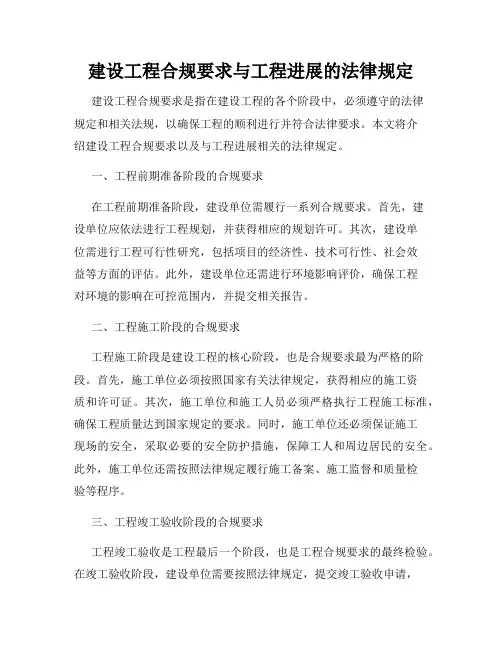 建设工程合规要求与工程进展的法律规定

建设工程合规要求是指在建设工程的各个阶段中，必须遵守的法律规定和相关法规，以确保工程的顺利进行并符合法律要求。本文将介绍建设工程合规要求以及与工程进展相关的法律规定。

一、工程前期准备阶段的合规要求

在工程前期准备阶段，建设单位需履行一系列合规要求。首先，建设单位应依法进行工程规划，并获得相应的规划许可。其次，建设单位需进行工程可行性研究，包括项目的经济性、技术可行性、社会效益等方面的评估。此外，建设单位还需进行环境影响评价，确保工程对环境的影响在可控范围内，并提交相关报告。

二、工程施工阶段的合规要求

工程施工阶段是建设工程的核心阶段，也是合规要求最为严格的阶段。首先，施工单位必须按照国家有关法律规定，获得相应的施工资质和许可证。其次，施工单位和施工人员必须严格执行工程施工标准，确保工程质量达到国家规定的要求。同时，施工单位还必须保证施工现场的安全，采取必要的安全防护措施，保障工人和周边居民的安全。此外，施工单位还需按照法律规定履行施工备案、施工监督和质量检验等程序。

三、工程竣工验收阶段的合规要求

工程竣工验收是工程最后一个阶段，也是工程合规要求的最终检验。在竣工验收阶段，建设单位需要按照法律规定，提交竣工验收申请，